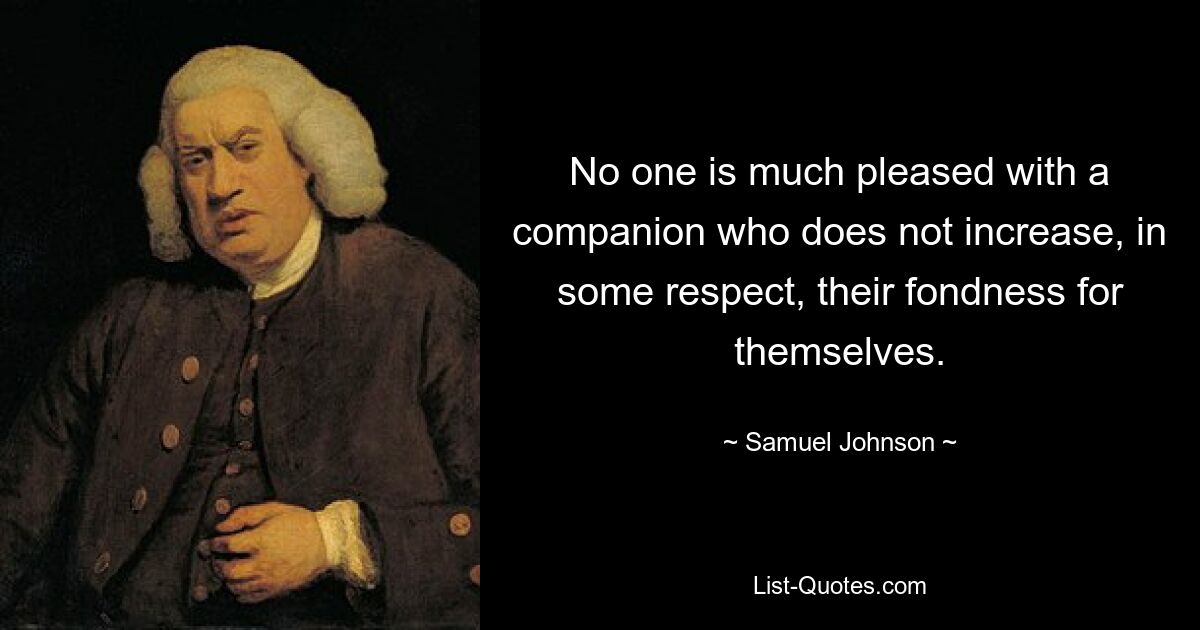 No one is much pleased with a companion who does not increase, in some respect, their fondness for themselves.

~ Samuel Johnson ~

List-Quotes.com